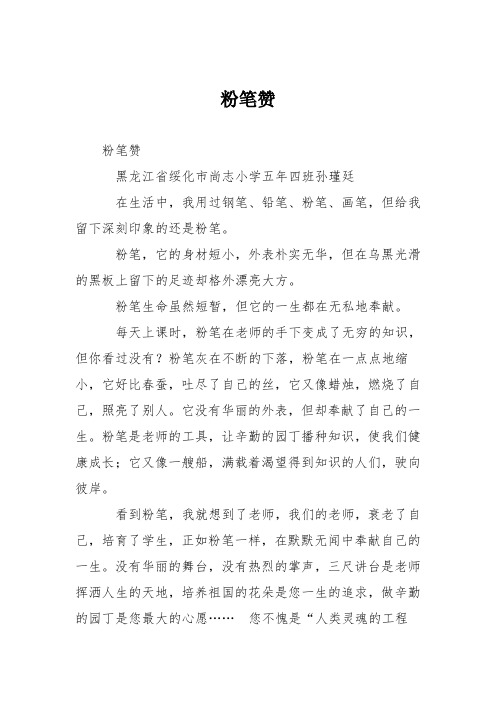 粉笔赞

粉笔赞

黑龙江省绥化市尚志小学五年四班孙瑾廷

在生活中，我用过钢笔、铅笔、粉笔、画笔，但给我留下深刻印象的还是粉笔。

粉笔，它的身材短小，外表朴实无华，但在乌黑光滑的黑板上留下的足迹却格外漂亮大方。

粉笔生命虽然短暂，但它的一生都在无私地奉献。

每天上课时，粉笔在老师的手下变成了无穷的知识，但你看过没有？粉笔灰在不断的下落，粉笔在一点点地缩小，它好比春蚕，吐尽了自己的丝，它又像蜡烛，燃烧了自己，照亮了别人。它没有华丽的外表，但却奉献了自己的一生。粉笔是老师的工具，让辛勤的园丁播种知识，使我们健康成长；它又像一艘船，满载着渴望得到知识的人们，驶向彼岸。

看到粉笔，我就想到了老师，我们的老师，衰老了自己，培育了学生，正如粉笔一样，在默默无闻中奉献自己的一生。没有华丽的舞台，没有热烈的掌声，三尺讲台是老师挥洒人生的天地，培养祖国的花朵是您一生的追求，做辛勤的园丁是您最大的心愿…… 您不愧是“人类灵魂的工程